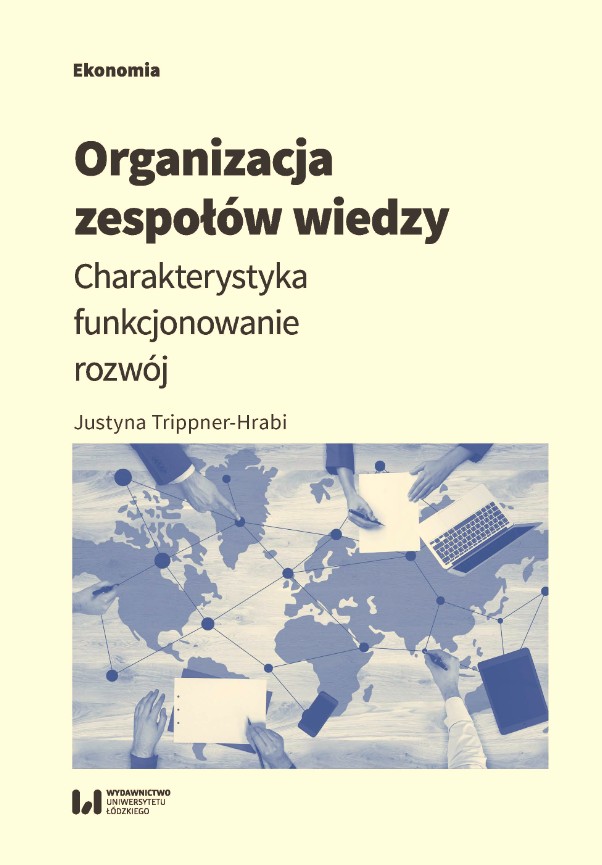 Ekonomia

Organizacja zespołów wiedzy

Charakterystyka
funkcjonowanie
rozwój

Justyna Trippner-Hrabi

WYDAWNICTWO
UNIWERSYTETU
ŁÓDZKIEGO